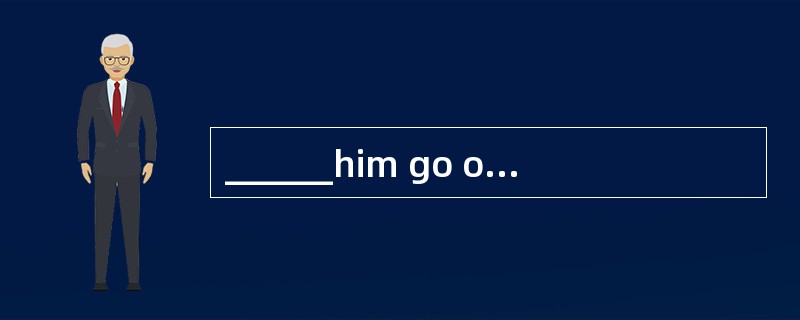 ______him go o...